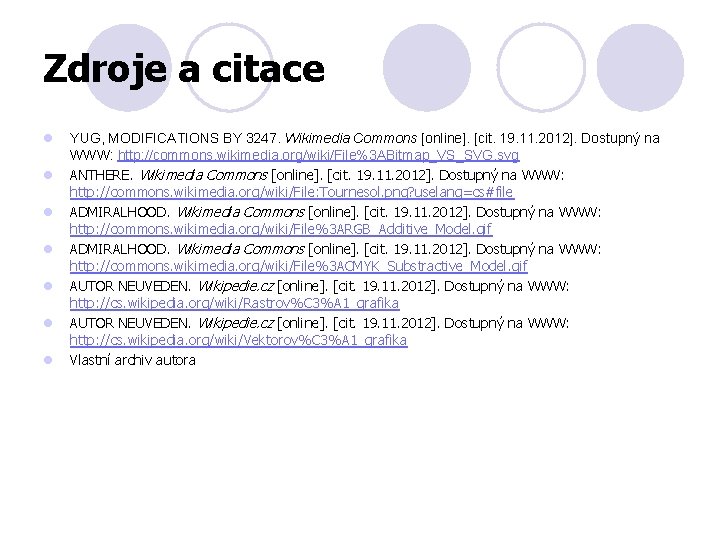 Zdroje a citace

• YUG, MODIFICATIONS BY 3247. Wikimedia Commons [online]. [cit. 19.11.2012]. Dostupný na WWW: http://commons.wikimedia.org/wiki/File%3ABitmap_VS_SVG.svg
• ANTHERE. Wikimedia Commons [online]. [cit. 19.11.2012]. Dostupný na WWW: http://commons.wikimedia.org/wiki/File:Tournesol.png?uselang=cs#file
• ADMIRALHOOD. Wikimedia Commons [online]. [cit. 19.11.2012]. Dostupný na WWW: http://commons.wikimedia.org/wiki/File%3ARGB_Additive_Model.gif
• ADMIRALHOOD. Wikimedia Commons [online]. [cit. 19.11.2012]. Dostupný na WWW: http://commons.wikimedia.org/wiki/File%3ACMYK_Substractive_Model.gif
• AUTOR NEUVEDEN. Wikipedie.cz [online]. [cit. 19.11.2012]. Dostupný na WWW: http://cs.wikipedia.org/wiki/Rastrov%C3%A1_grafika
• AUTOR NEUVEDEN. Wikipedie.cz [online]. [cit. 19.11.2012]. Dostupný na WWW: http://cs.wikipedia.org/wiki/Vektorov%C3%A1_grafika
• Vlastní archiv autora